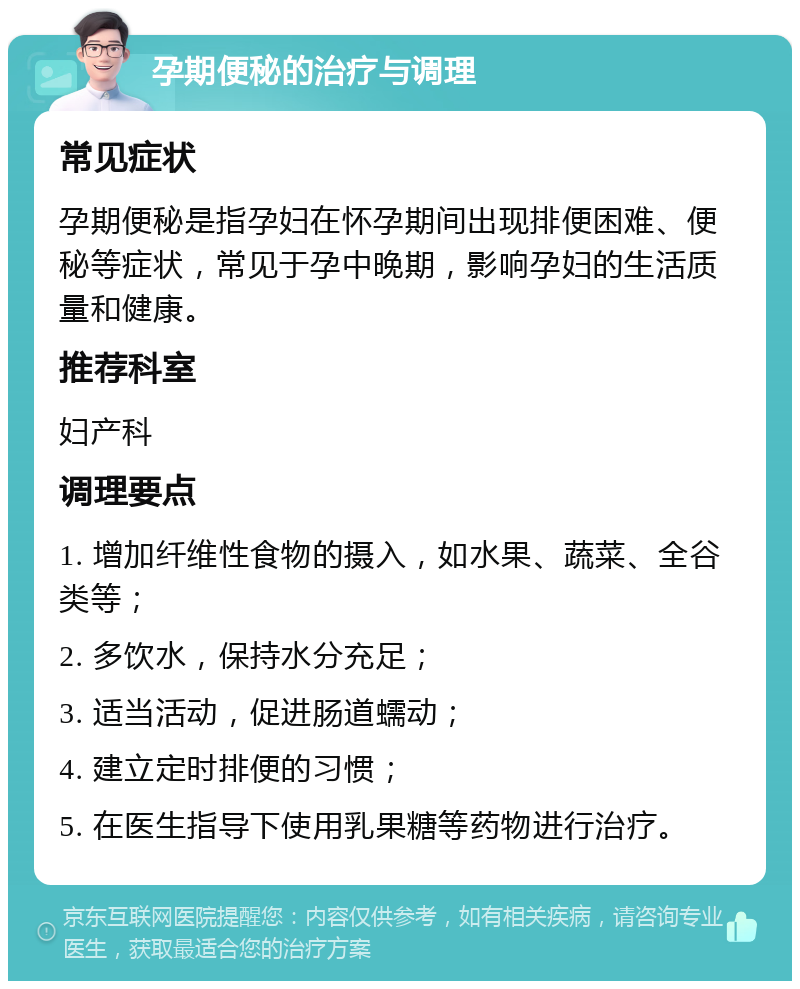 孕期便秘的治疗与调理

常见症状

孕期便秘是指孕妇在怀孕期间出现排便困难、便秘等症状，常见于孕中晚期，影响孕妇的生活质量和健康。

推荐科室

妇产科

调理要点

1. 增加纤维性食物的摄入，如水果、蔬菜、全谷类等；

2. 多饮水，保持水分充足；

3. 适当活动，促进肠道蠕动；

4. 建立定时排便的习惯；

5. 在医生指导下使用乳果糖等药物进行治疗。

京东互联网医院提醒您：内容仅供参考，如有相关疾病，请咨询专业医生，获取最适合您的治疗方案